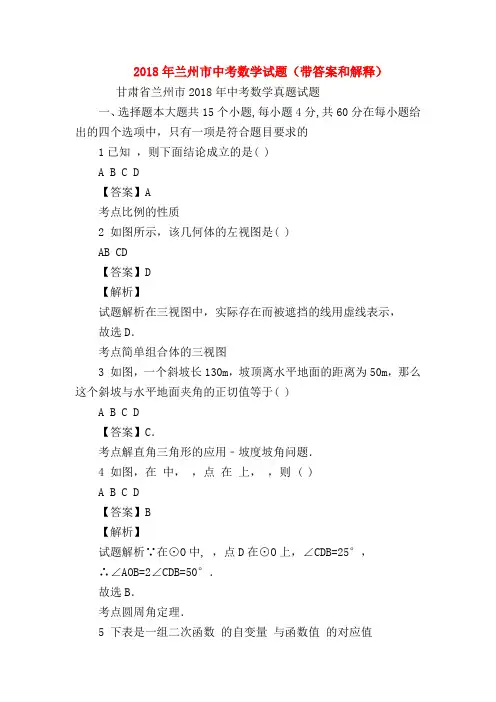 2018年兰州市中考数学试题（带答案和解释）

甘肃省兰州市2018年中考数学真题试题

一、选择题本大题共15个小题,每小题4分,共60分在每小题给出的四个选项中，只有一项是符合题目要求的

1 已知 ，则下面结论成立的是( )

A B C D

【答案】A

考点比例的性质

2 如图所示，该几何体的左视图是( )

AB CD

【答案】D

【解析】

试题解析在三视图中，实际存在而被遮挡的线用虚线表示，

故选D.

考点简单组合体的三视图

3 如图，一个斜坡长130m，坡顶离水平地面的距离为50m，那么这个斜坡与水平地面夹角的正切值等于( )

A B C D

【答案】C.

考点解直角三角形的应用－坡度坡角问题.

4 如图，在 中， ，点 在 上， ，则 ( )

A B C D

【答案】B

【解析】

试题解析∵在⊙O中， ，点D在⊙O上，∠CDB=25°，

∴∠AOB=2∠CDB=50°.

故选B.

考点圆周角定理.

5 下表是一组二次函数 的自变量 与函数值 的对应值